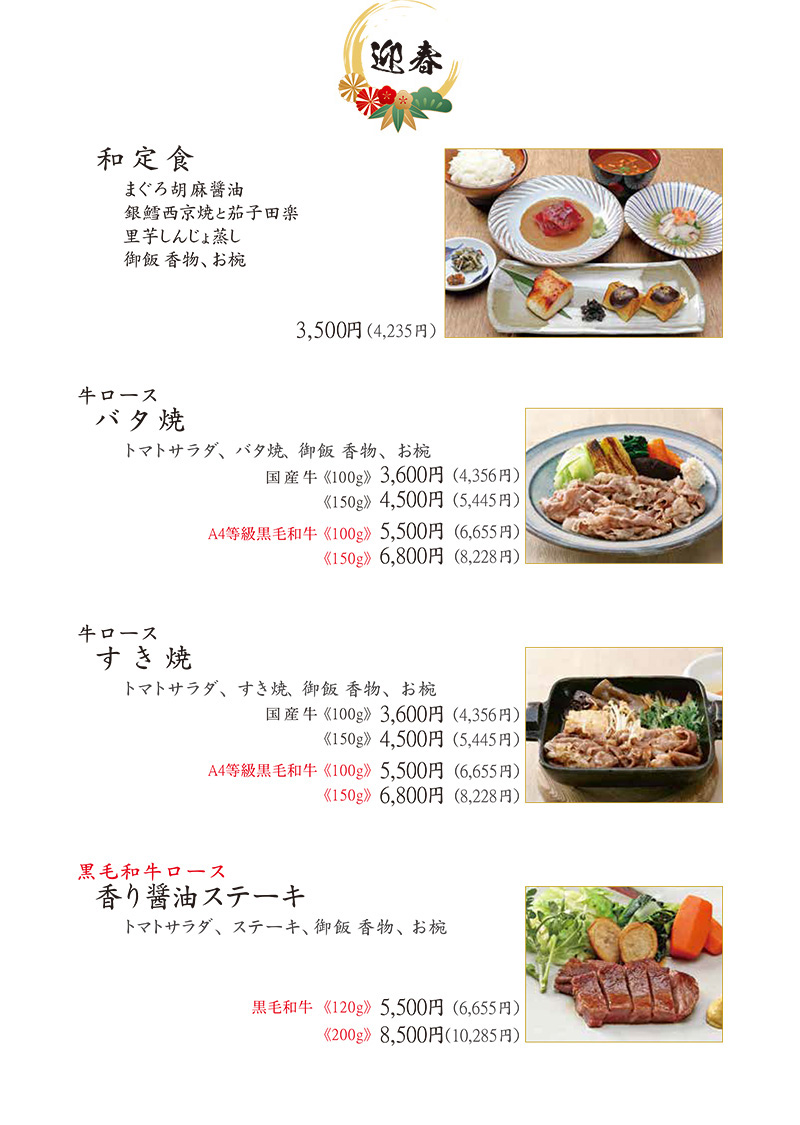 迎春

和定食
まぐろ胡麻醤油
銀鱈西京焼と茄子田楽
里芋しんじょ蒸し
御飯 香物、お椀

3,500円（4,235円）

牛ロース
バタ焼
トマトサラダ、バタ焼、御飯 香物、お椀
国産牛《100g》3,600円（4,356円）
《150g》4,500円（5,445円）
A4等級黒毛和牛《100g》5,500円（6,655円）
《150g》6,800円（8,228円）

牛ロース
すき焼
トマトサラダ、すき焼、御飯 香物、お椀
国産牛《100g》3,600円（4,356円）
《150g》4,500円（5,445円）
A4等級黒毛和牛《100g》5,500円（6,655円）
《150g》6,800円（8,228円）

黒毛和牛ロース
香り醤油ステーキ
トマトサラダ、ステーキ、御飯 香物、お椀

黒毛和牛《120g》5,500円（6,655円）
《200g》8,500円（10,285円）